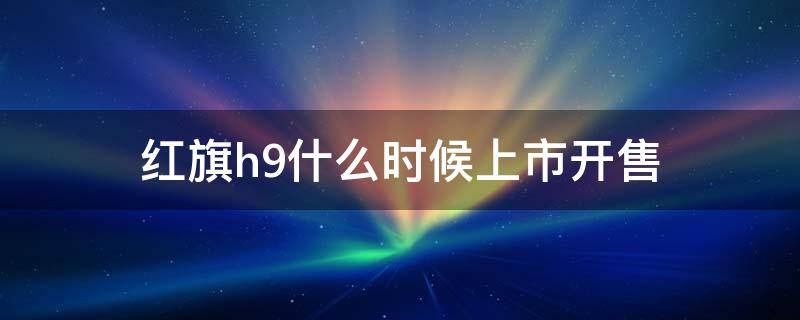 红旗h9什么时候上市开售